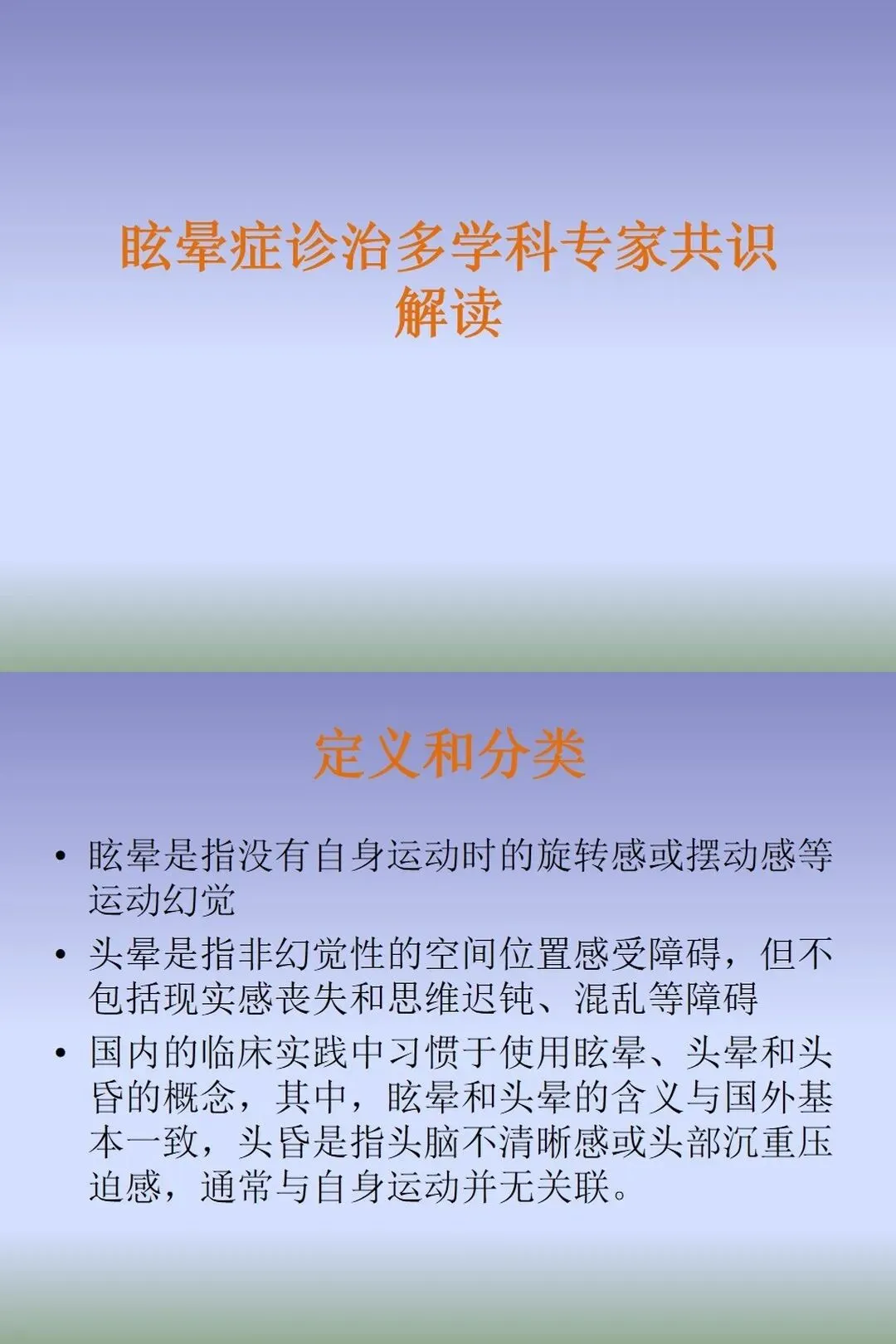 眩晕症诊治多学科专家共识解读

定义和分类

• 眩晕是指没有自身运动时的旋转感或摆动感等运动幻觉

• 头晕是指非幻觉性的空间位置感受障碍，但不包括现实感丧失和思维迟钝、混乱等障碍

• 国内的临床实践中习惯于使用眩晕、头晕和头昏的概念，其中，眩晕和头晕的含义与国外基本一致，头昏是指头脑不清晰感或头部沉重压迫感，通常与自身运动并无关联。